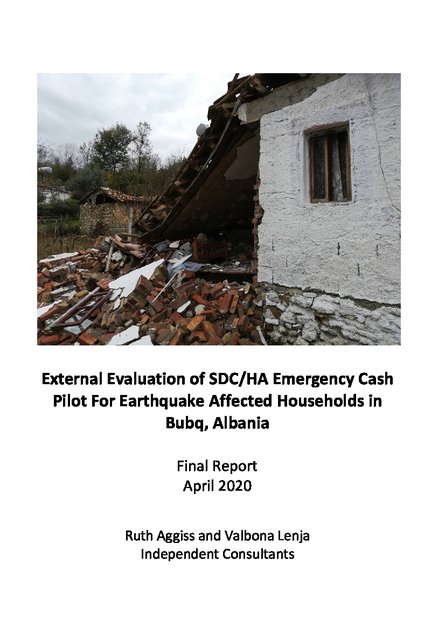 External Evaluation of SDC/HA Emergency Cash Pilot For Earthquake Affected Households in Bubq, Albania

Final Report
April 2020

Ruth Aggiss and Valbona Lenja
Independent Consultants